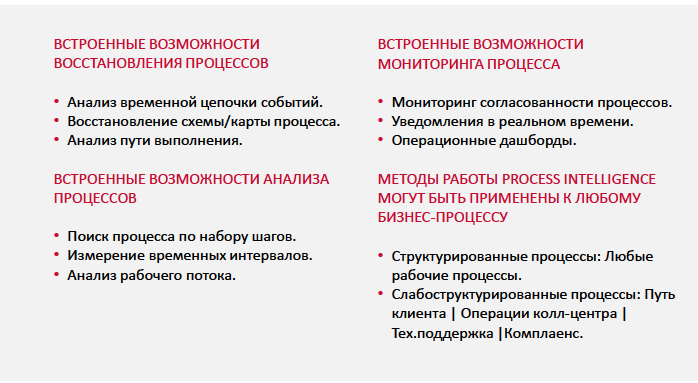 ВСТРОЕННЫЕ ВОЗМОЖНОСТИ ВОССТАНОВЛЕНИЯ ПРОЦЕССОВ

• Анализ временной цепочки событий.
• Восстановление схемы/карты процесса.
• Анализ пути выполнения.

ВСТРОЕННЫЕ ВОЗМОЖНОСТИ АНАЛИЗА ПРОЦЕССОВ

• Поиск процесса по набору шагов.
• Измерение временных интервалов.
• Анализ рабочего потока.

ВСТРОЕННЫЕ ВОЗМОЖНОСТИ МОНИТОРИНГА ПРОЦЕССА

• Мониторинг согласованности процессов.
• Уведомления в реальном времени.
• Операционные дашборды.

МЕТОДЫ РАБОТЫ PROCESS INTELLIGENCE МОГУТ БЫТЬ ПРИМЕНЕНЫ К ЛЮБОМУ БИЗНЕС-ПРОЦЕССУ

• Структурированные процессы: Любые рабочие процессы.
• Слабоструктурированные процессы: Путь клиента | Операции колл-центра | Тех.поддержка |Комплаенс.